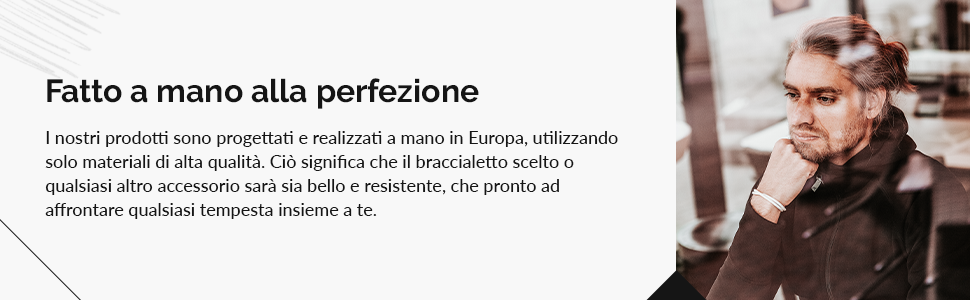 Fatto a mano alla perfezione

I nostri prodotti sono progettati e realizzati a mano in Europa, utilizzando solo materiali di alta qualità. Ciò significa che il braccialetto scelto o qualsiasi altro accessorio sarà sia bello e resistente, che pronto ad affrontare qualsiasi tempesta insieme a te.